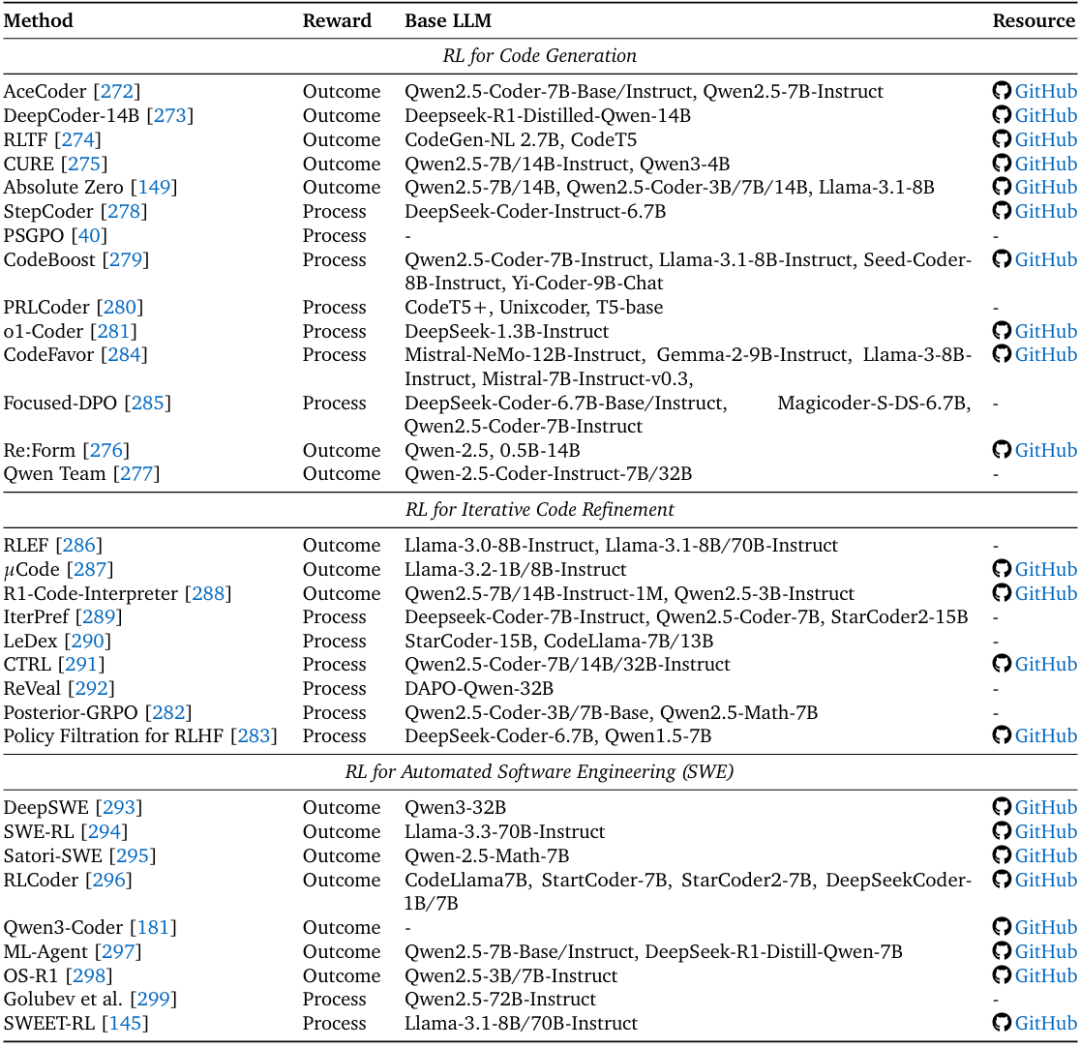 | Method | Reward | Base LLM | Resource |
|---|---|---|---|
| *RL for Code Generation* | | | |
| AceCoder [272] | Outcome | Qwen2.5-Coder-7B-Base/Instruct, Qwen2.5-7B-Instruct | GitHub |
| DeepCoder-14B [273] | Outcome | Deepseek-R1-Distilled-Qwen-14B | GitHub |
| RLTF [274] | Outcome | CodeGen-NL 2.7B, CodeT5 | GitHub |
| CURE [275] | Outcome | Qwen2.5-7B/14B-Instruct, Qwen3-4B | GitHub |
| Absolute Zero [149] | Outcome | Qwen2.5-7B/14B, Qwen2.5-Coder-3B/7B/14B, Llama-3.1-8B | GitHub |
| StepCoder [278] | Process | DeepSeek-Coder-Instruct-6.7B | GitHub |
| PSGPO [40] | Process | - | - |
| CodeBoost [279] | Process | Qwen2.5-Coder-7B-Instruct, Llama-3.1-8B-Instruct, Seed-Coder-8B-Instruct, Yi-Coder-9B-Chat | GitHub |
| PRLCoder [280] | Process | CodeT5+, Unixcoder, T5-base | - |
| o1-Coder [281] | Process | DeepSeek-1.3B-Instruct | GitHub |
| CodeFavor [284] | Process | Mistral-NeMo-12B-Instruct, Gemma-2-9B-Instruct, Llama-3-8B-Instruct, Mistral-7B-Instruct-v0.3, | GitHub |
| Focused-DPO [285] | Process | DeepSeek-Coder-6.7B-Base/Instruct, Magicoder-S-DS-6.7B, Qwen2.5-Coder-7B-Instruct | - |
| Re:Form [276] | Outcome | Qwen-2.5, 0.5B-14B | GitHub |
| Qwen Team [277] | Outcome | Qwen-2.5-Coder-Instruct-7B/32B | - |
| *RL for Iterative Code Refinement* | | | |
| RLEF [286] | Outcome | Llama-3.0-8B-Instruct, Llama-3.1-8B/70B-Instruct | - |
| $\mu$Code [287] | Outcome | Llama-3.2-1B/8B-Instruct | GitHub |
| R1-Code-Interpreter [288] | Outcome | Qwen2.5-7B/14B-Instruct-1M, Qwen2.5-3B-Instruct | GitHub |
| IterPref [289] | Process | Deepseek-Coder-7B-Instruct, Qwen2.5-Coder-7B, StarCoder2-15B | - |
| LeDex [290] | Process | StarCoder-15B, CodeLlama-7B/13B | - |
| CTRL [291] | Process | Qwen2.5-Coder-7B/14B/32B-Instruct | GitHub |
| ReVeal [292] | Process | DAPO-Qwen-32B | - |
| Posterior-GRPO [282] | Process | Qwen2.5-Coder-3B/7B-Base, Qwen2.5-Math-7B | - |
| Policy Filtration for RLHF [283] | Process | DeepSeek-Coder-6.7B, Qwen1.5-7B | GitHub |
| *RL for Automated Software Engineering (SWE)* | | | |
| DeepSWE [293] | Outcome | Qwen3-32B | GitHub |
| SWE-RL [294] | Outcome | Llama-3.3-70B-Instruct | GitHub |
| Satori-SWE [295] | Outcome | Qwen-2.5-Math-7B | GitHub |
| RLCoder [296] | Outcome | CodeLlama7B, StartCoder-7B, StarCoder2-7B, DeepSeekCoder-1B/7B | GitHub |
| Qwen3-Coder [181] | Outcome | - | GitHub |
| ML-Agent [297] | Outcome | Qwen2.5-7B-Base/Instruct, DeepSeek-R1-Distill-Qwen-7B | GitHub |
| OS-R1 [298] | Outcome | Qwen2.5-3B/7B-Instruct | GitHub |
| Golubev et al. [299] | Process | Qwen2.5-72B-Instruct | - |
| SWEET-RL [145] | Process | Llama-3.1-8B/70B-Instruct | GitHub |